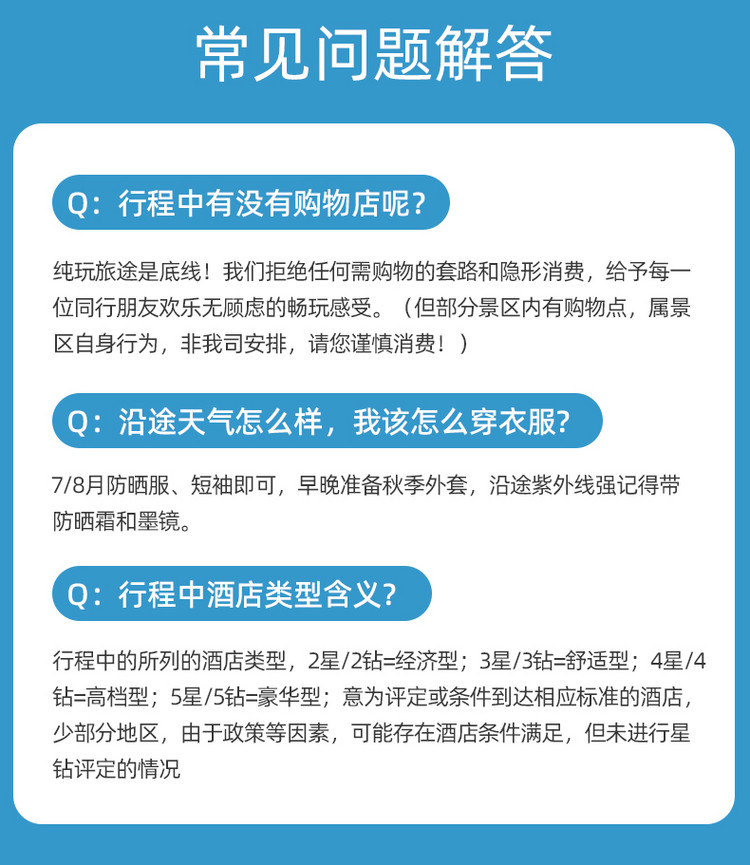 常见问题解答

Q：行程中有没有购物店呢？

纯玩旅途是底线！我们拒绝任何需购物的套路和隐形消费，给予每一位同行朋友欢乐无顾虑的畅玩感受。（但部分景区内有购物点，属景区自身行为，非我司安排，请您谨慎消费！）

Q：沿途天气怎么样，我该怎么穿衣服？

7/8月防晒服、短袖即可，早晚准备秋季外套，沿途紫外线强记得带防晒霜和墨镜。

Q：行程中酒店类型含义？

行程中的所列的酒店类型，2星/2钻=经济型；3星/3钻=舒适型；4星/4钻=高档型；5星/5钻=豪华型；意为评定或条件到达相应标准的酒店，少部分地区，由于政策等因素，可能存在酒店条件满足，但未进行星钻评定的情况